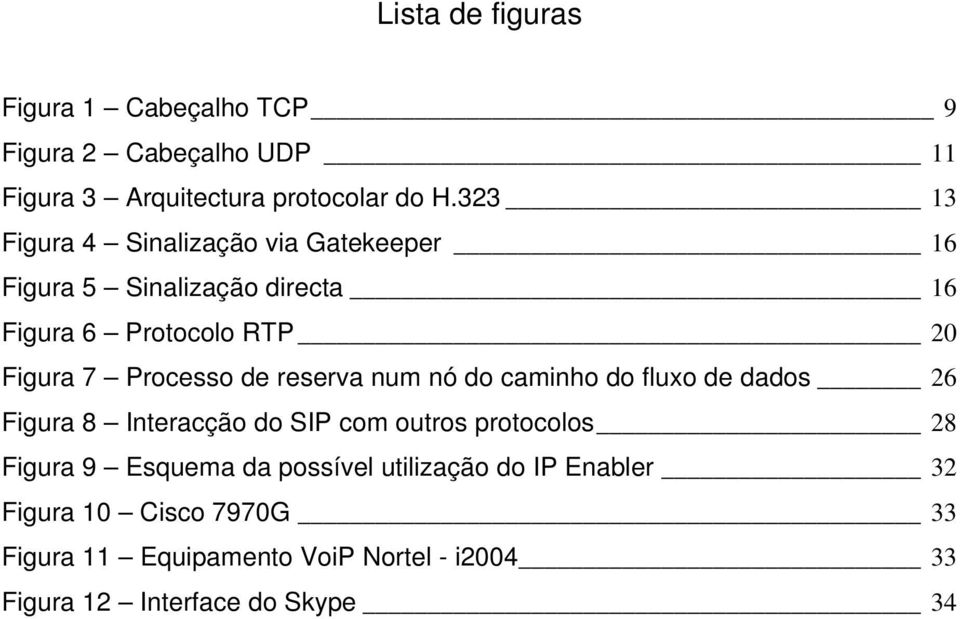 Lista de figuras

Figura 1 – Cabeçalho TCP 9
Figura 2 – Cabeçalho UDP 11
Figura 3 – Arquitectura protocolar do H.323 13
Figura 4 – Sinalização via Gatekeeper 16
Figura 5 – Sinalização directa 16
Figura 6 – Protocolo RTP 20
Figura 7 – Processo de reserva num nó do caminho do fluxo de dados 26
Figura 8 – Interacção do SIP com outros protocolos 28
Figura 9 – Esquema da possível utilização do IP Enabler 32
Figura 10 – Cisco 7970G 33
Figura 11 – Equipamento VoiP Nortel - i2004 33
Figura 12 – Interface do Skype 34